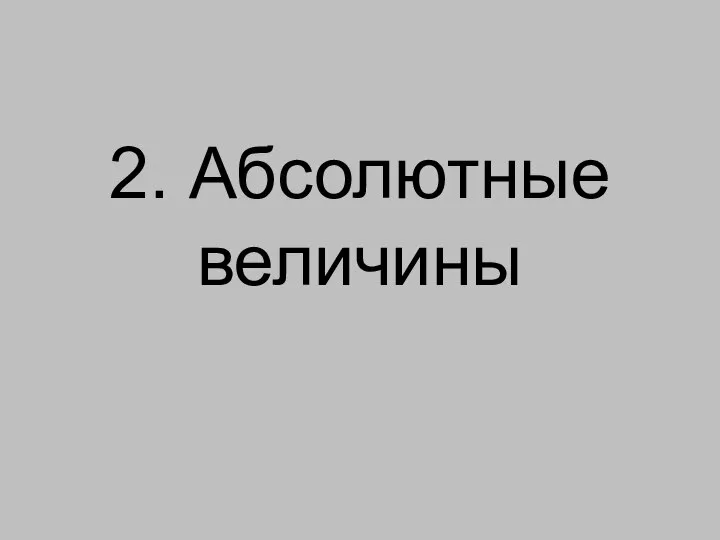 2. Абсолютные величины